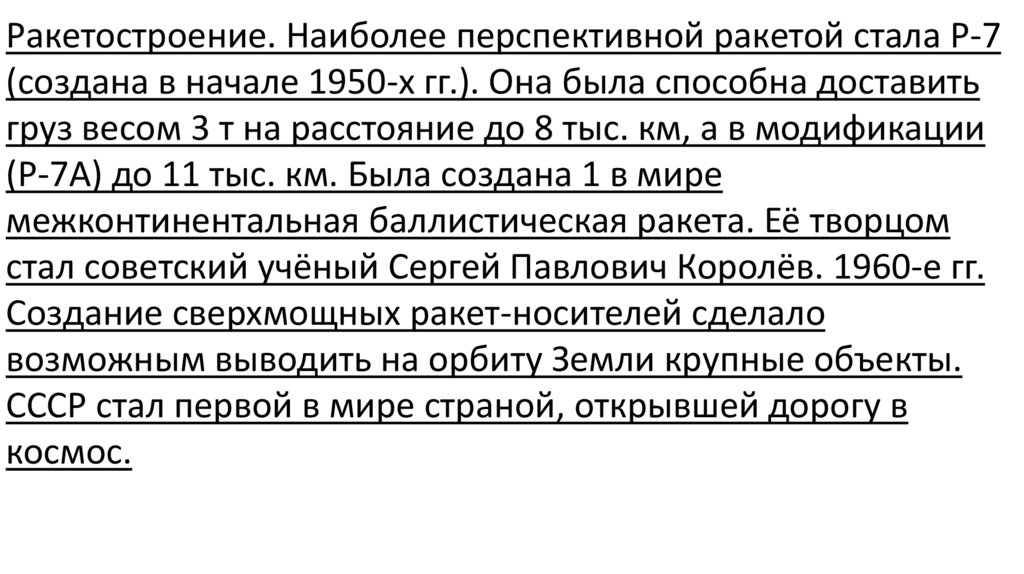 Ракетостроение. Наиболее перспективной ракетой стала Р-7 (создана в начале 1950-х гг.). Она была способна доставить груз весом 3 т на расстояние до 8 тыс. км, а в модификации (Р-7А) до 11 тыс. км. Была создана 1 в мире межконтинентальная баллистическая ракета. Её творцом стал советский учёный Сергей Павлович Королёв. 1960-е гг. Создание сверхмощных ракет-носителей сделало возможным выводить на орбиту Земли крупные объекты. СССР стал первой в мире страной, открывшей дорогу в космос.